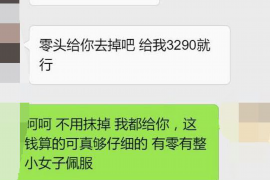 零头给你去掉吧 给我3290就行

呵呵 不用抹掉 我都给你，这钱算的可真够仔细的 有零有整 小女子佩服